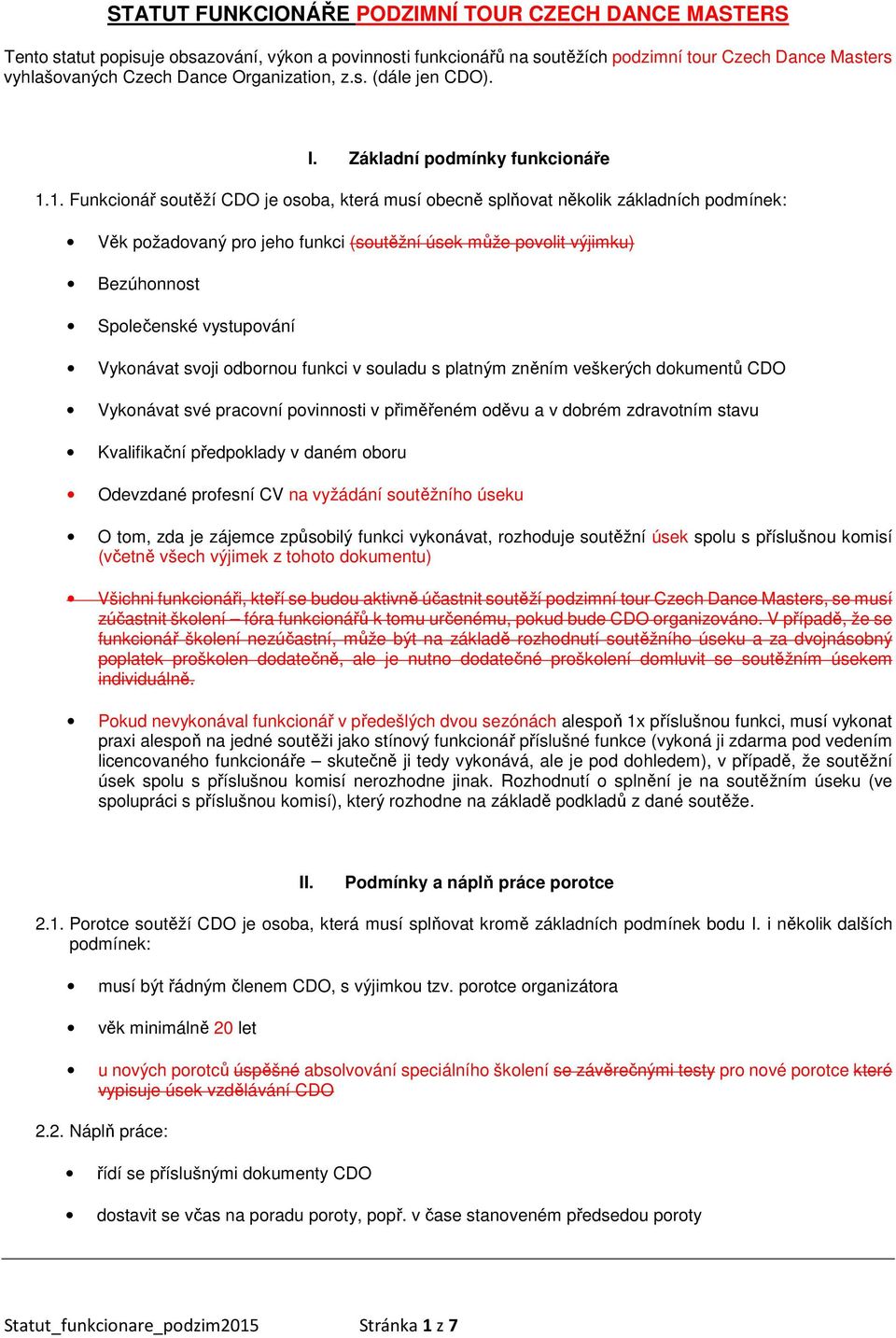 STATUT FUNKCIONÁŘE PODZIMNÍ TOUR CZECH DANCE MASTERS

Tento statut popisuje obsazování, výkon a povinnosti funkcionářů na soutěžích podzimní tour Czech Dance Masters vyhlašovaných Czech Dance Organization, z.s. (dále jen CDO).

I. Základní podmínky funkcionáře

1.1. Funkcionář soutěží CDO je osoba, která musí obecně splňovat několik základních podmínek:

• Věk požadovaný pro jeho funkci (soutěžní úsek může povolit výjimku)

• Bezúhonnost

• Společenské vystupování

• Vykonávat svoji odbornou funkci v souladu s platným zněním veškerých dokumentů CDO

• Vykonávat své pracovní povinnosti v přiměřeném oděvu a v dobrém zdravotním stavu

• Kvalifikační předpoklady v daném oboru

• Odevzdané profesní CV na vyžádání soutěžního úseku

• O tom, zda je zájemce způsobilý funkci vykonávat, rozhoduje soutěžní úsek spolu s příslušnou komisí (včetně všech výjimek z tohoto dokumentu)

• Všichni funkcionáři, kteří se budou aktivně účastnit soutěží podzimní tour Czech Dance Masters, se musí zúčastnit školení – fóra funkcionářů k tomu určenému, pokud bude CDO organizováno. V případě, že se funkcionář školení nezúčastní, může být na základě rozhodnutí soutěžního úseku a za dvojnásobný poplatek proškolen dodatečně, ale je nutno dodatečné proškolení domluvit se soutěžním úsekem individuálně.

• Pokud nevykonával funkcionář v předešlých dvou sezónách alespoň 1x příslušnou funkci, musí vykonat praxi alespoň na jedné soutěži jako stínový funkcionář příslušné funkce (vykoná ji zdarma pod vedením licencovaného funkcionáře – skutečně ji tedy vykonává, ale je pod dohledem), v případě, že soutěžní úsek spolu s příslušnou komisí nerozhodne jinak. Rozhodnutí o splnění je na soutěžním úseku (ve spolupráci s příslušnou komisí), který rozhodne na základě podkladů z dané soutěže.

II. Podmínky a náplň práce porotce

2.1. Porotce soutěží CDO je osoba, která musí splňovat kromě základních podmínek bodu I. i několik dalších podmínek:

• musí být řádným členem CDO, s výjimkou tzv. porotce organizátora

• věk minimálně 20 let

• u nových porotců úspěšné absolvování speciálního školení se závěrečnými testy pro nové porotce které vypisuje úsek vzdělávání CDO

2.2. Náplň práce:

• řídí se příslušnými dokumenty CDO

• dostavit se včas na poradu poroty, popř. v čase stanoveném předsedou poroty

Statut_funkcionare_podzim2015 Stránka 1 z 7